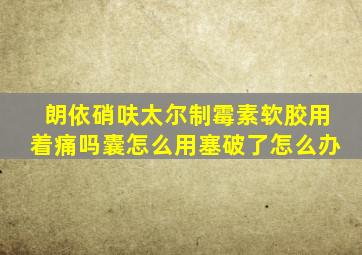 朗依硝呋太尔制霉素软胶用着痛吗囊怎么用塞破了怎么办